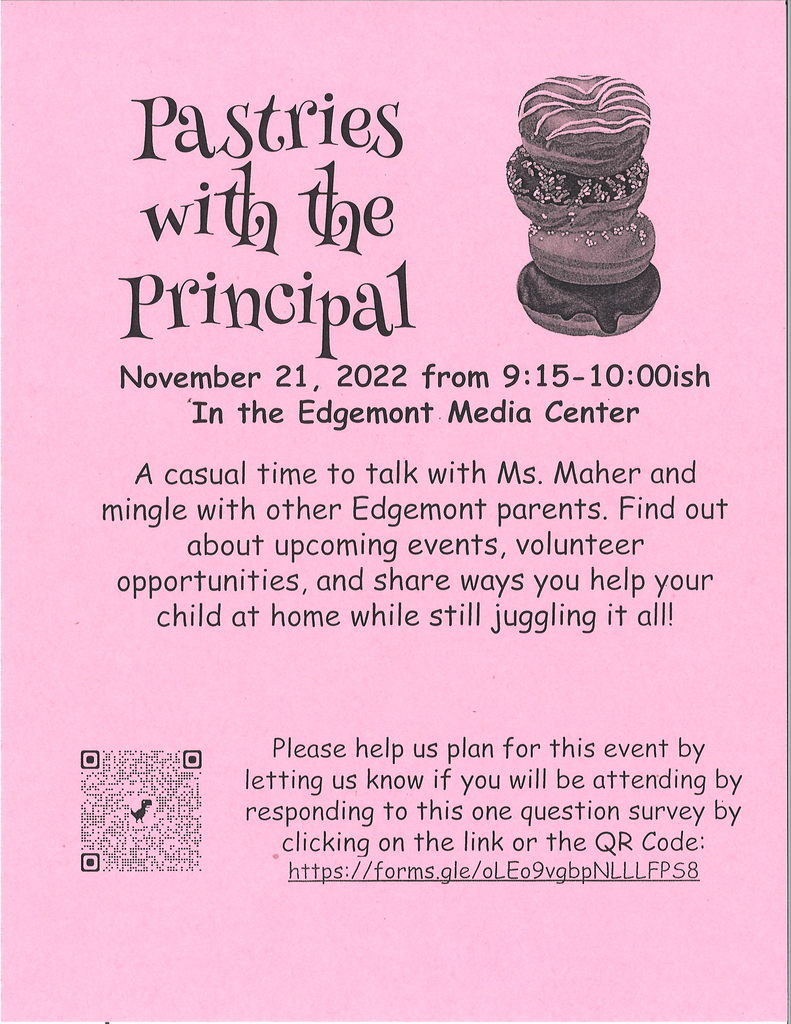 Pastries with the Principal

November 21, 2022 from 9:15-10:00ish
In the Edgemont Media Center

A casual time to talk with Ms. Maher and mingle with other Edgemont parents. Find out about upcoming events, volunteer opportunities, and share ways you help your child at home while still juggling it all!

Please help us plan for this event by letting us know if you will be attending by responding to this one question survey by clicking on the link or the QR Code:
https://forms.gle/oLEo9vgbpNLLLFPS8